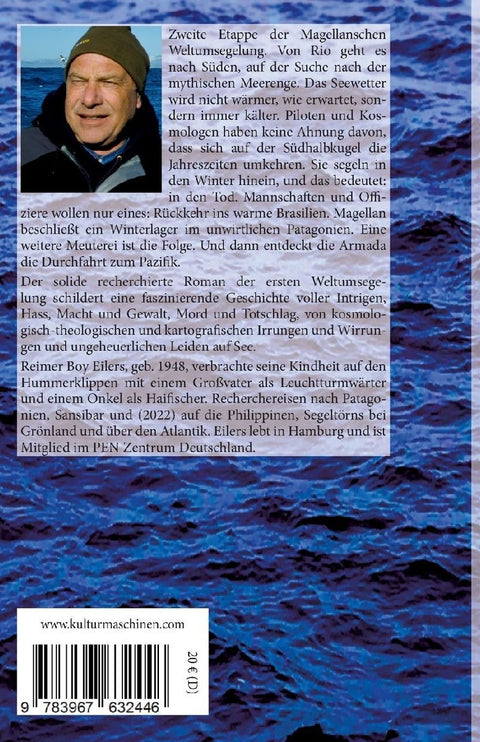 Zweite Etappe der Magellanschen Weltumsegelung. Von Rio geht es nach Süden, auf der Suche nach der mythischen Meerenge. Das Seewetter wird nicht wärmer, wie erwartet, sondern immer kälter. Piloten und Kosmologen haben keine Ahnung davon, dass sich auf der Südhalbkugel die Jahreszeiten umkehren. Sie segeln in den Winter hinein, und das bedeutet: in den Tod. Mannschaften und Offiziere wollen nur eines: Rückkehr ins warme Brasilien. Magellan beschließt ein Winterlager im unwirtlichen Patagonien. Eine weitere Meuterei ist die Folge. Und dann entdeckt die Armada die Durchfahrt zum Pazifik.

Der solide recherchierte Roman der ersten Weltumsegelung schildert eine faszinierende Geschichte voller Intrigen, Hass, Macht und Gewalt, Mord und Totschlag, von kosmologisch-theologischen und kartografischen Irrungen und Wirrungen und ungeheuerlichen Leiden auf See.

Reimer Boy Eilers, geb. 1948, verbrachte seine Kindheit auf den Hummerklippen mit einem Großvater als Leuchtturmwärter und einem Onkel als Haifischer. Recherchereisen nach Patagonien, Sansibar und (2022) auf die Philippinen, Segeltörns bei Grönland und über den Atlantik. Eilers lebt in Hamburg und ist Mitglied im PEN Zentrum Deutschland.

www.kulturmaschinen.com

20 € (D)

9 783967 632446